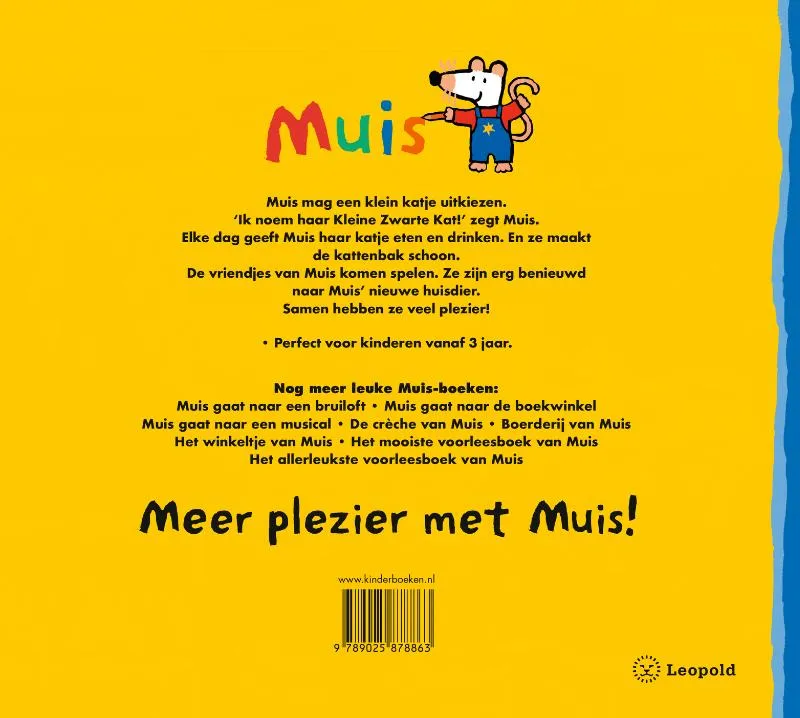 Muis

Muis mag een klein katje uitkiezen.
'Ik noem haar Kleine Zwarte Kat!' zegt Muis.
Elke dag geeft Muis haar katje eten en drinken. En ze maakt de kattenbak schoon.
De vriendjes van Muis komen spelen. Ze zijn erg benieuwd naar Muis' nieuwe huisdier.
Samen hebben ze veel plezier!

• Perfect voor kinderen vanaf 3 jaar.

Nog meer leuke Muis-boeken:
Muis gaat naar een bruiloft • Muis gaat naar de boekwinkel
Muis gaat naar een musical • De crèche van Muis • Boerderij van Muis
Het winkeltje van Muis • Het mooiste voorleesboek van Muis
Het allerleukste voorleesboek van Muis

Meer plezier met Muis!

www.kinderboeken.nl

9 789025 878863

Leopold